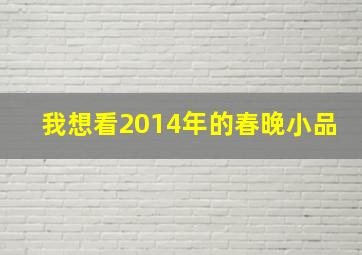 我想看2014年的春晚小品